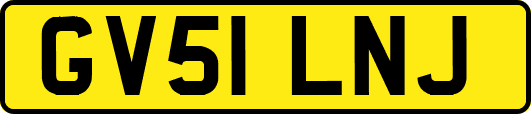 GV51 LNJ